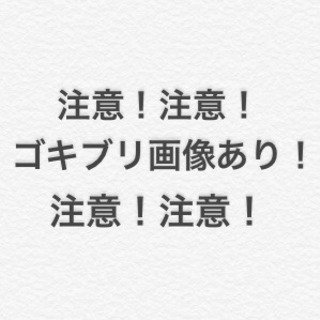 注意！注意！
ゴキブリ画像あり！
注意！注意！